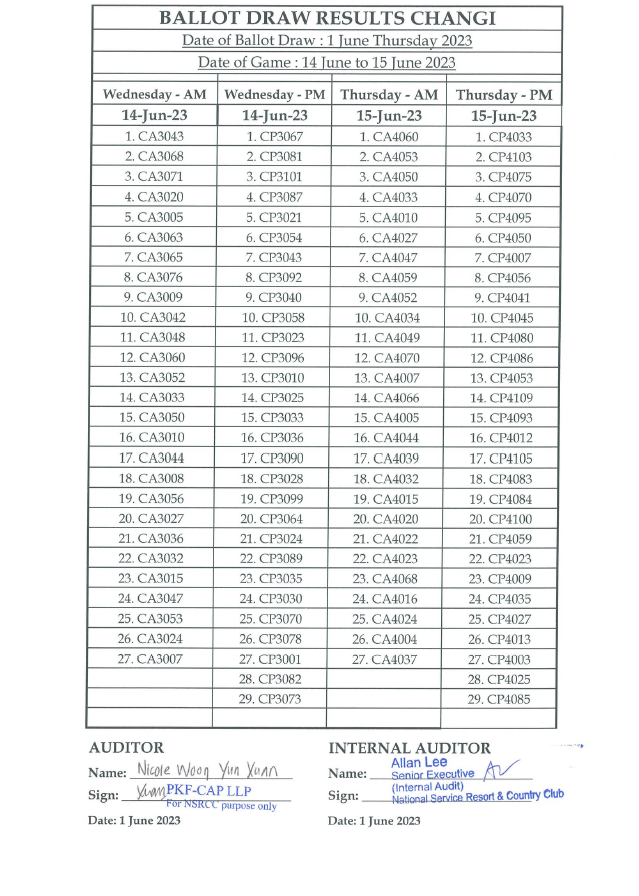 BALLOT DRAW RESULTS CHANGI

Date of Ballot Draw : 1 June Thursday 2023

Date of Game : 14 June to 15 June 2023

| Wednesday - AM | Wednesday - PM | Thursday - AM | Thursday - PM |
|---|---|---|---|
| 14-Jun-23 | 14-Jun-23 | 15-Jun-23 | 15-Jun-23 |
| 1. CA3043 | 1. CP3067 | 1. CA4060 | 1. CP4033 |
| 2. CA3068 | 2. CP3081 | 2. CA4053 | 2. CP4103 |
| 3. CA3071 | 3. CP3101 | 3. CA4050 | 3. CP4075 |
| 4. CA3020 | 4. CP3087 | 4. CA4033 | 4. CP4070 |
| 5. CA3005 | 5. CP3021 | 5. CA4010 | 5. CP4095 |
| 6. CA3063 | 6. CP3054 | 6. CA4027 | 6. CP4050 |
| 7. CA3065 | 7. CP3043 | 7. CA4047 | 7. CP4007 |
| 8. CA3076 | 8. CP3092 | 8. CA4059 | 8. CP4056 |
| 9. CA3009 | 9. CP3040 | 9. CA4052 | 9. CP4041 |
| 10. CA3042 | 10. CP3058 | 10. CA4034 | 10. CP4045 |
| 11. CA3048 | 11. CP3023 | 11. CA4049 | 11. CP4080 |
| 12. CA3060 | 12. CP3096 | 12. CA4070 | 12. CP4086 |
| 13. CA3052 | 13. CP3010 | 13. CA4007 | 13. CP4053 |
| 14. CA3033 | 14. CP3025 | 14. CA4066 | 14. CP4109 |
| 15. CA3050 | 15. CP3033 | 15. CA4005 | 15. CP4093 |
| 16. CA3010 | 16. CP3036 | 16. CA4044 | 16. CP4012 |
| 17. CA3044 | 17. CP3090 | 17. CA4039 | 17. CP4105 |
| 18. CA3008 | 18. CP3028 | 18. CA4032 | 18. CP4083 |
| 19. CA3056 | 19. CP3099 | 19. CA4015 | 19. CP4084 |
| 20. CA3027 | 20. CP3064 | 20. CA4020 | 20. CP4100 |
| 21. CA3036 | 21. CP3024 | 21. CA4022 | 21. CP4059 |
| 22. CA3032 | 22. CP3089 | 22. CA4023 | 22. CP4023 |
| 23. CA3015 | 23. CP3035 | 23. CA4068 | 23. CP4009 |
| 24. CA3047 | 24. CP3030 | 24. CA4016 | 24. CP4035 |
| 25. CA3053 | 25. CP3070 | 25. CA4024 | 25. CP4027 |
| 26. CA3024 | 26. CP3078 | 26. CA4004 | 26. CP4013 |
| 27. CA3007 | 27. CP3001 | 27. CA4037 | 27. CP4003 |
| | 28. CP3082 | | 28. CP4025 |
| | 29. CP3073 | | 29. CP4085 |
| | | | |

AUDITOR
Name: Nicole Woon Yin Xuan
Sign: Xuan PKF-CAP LLP
For NSRCC purpose only
Date: 1 June 2023

INTERNAL AUDITOR
Name: Allan Lee
Senior Executive
(Internal Audit)
Sign: National Service Resort & Country Club
Date: 1 June 2023